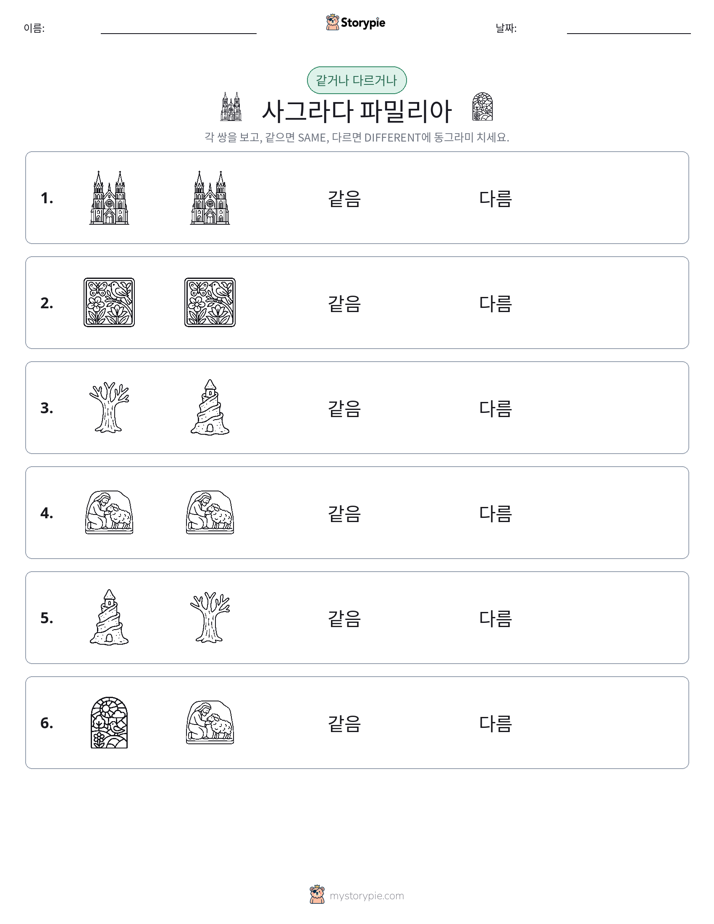 이름: ____ Storypie 날짜: ____

같거나 다르거나

사그라다 파밀리아

각 쌍을 보고, 같으면 SAME, 다르면 DIFFERENT에 동그라미 치세요.

1. 같음 다름

2. 같음 다름

3. 같음 다름

4. 같음 다름

5. 같음 다름

6. 같음 다름

mystorypie.com